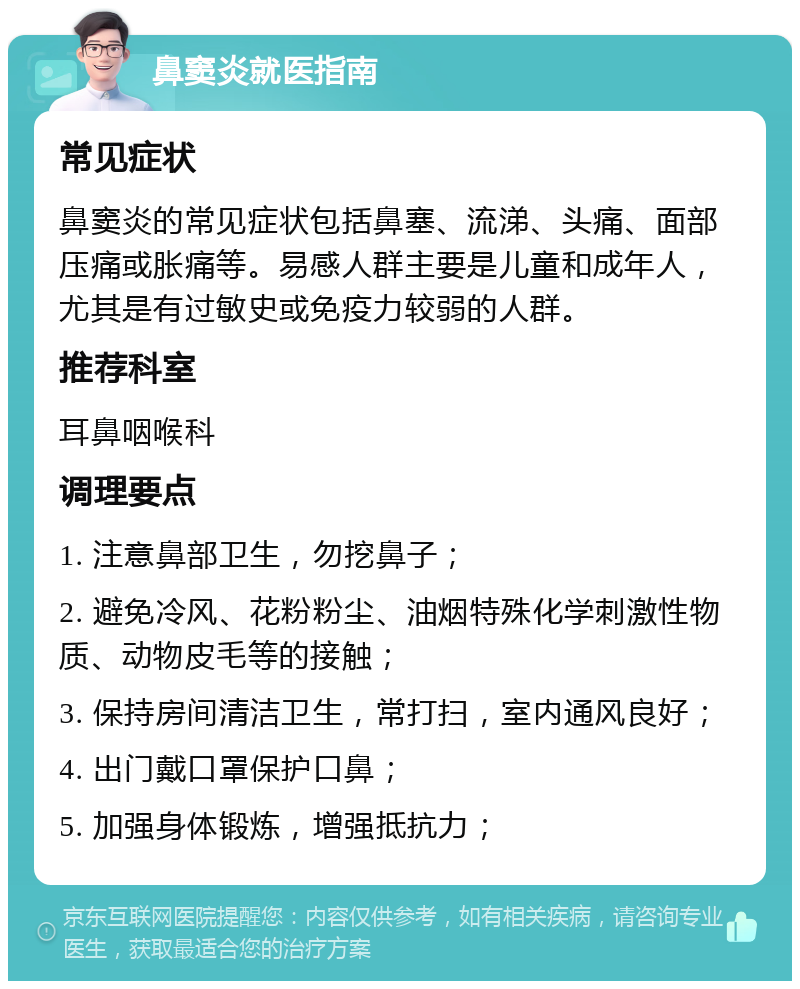 鼻窦炎就医指南

常见症状

鼻窦炎的常见症状包括鼻塞、流涕、头痛、面部压痛或胀痛等。易感人群主要是儿童和成年人，尤其是有过敏史或免疫力较弱的人群。

推荐科室

耳鼻咽喉科

调理要点

1. 注意鼻部卫生，勿挖鼻子；

2. 避免冷风、花粉粉尘、油烟特殊化学刺激性物质、动物皮毛等的接触；

3. 保持房间清洁卫生，常打扫，室内通风良好；

4. 出门戴口罩保护口鼻；

5. 加强身体锻炼，增强抵抗力；

京东互联网医院提醒您：内容仅供参考，如有相关疾病，请咨询专业医生，获取最适合您的治疗方案